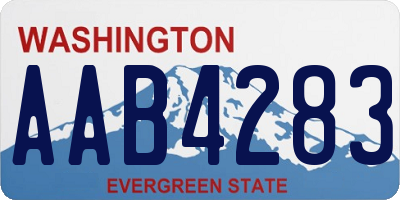 WASHINGTON

AAB4283

EVERGREEN STATE